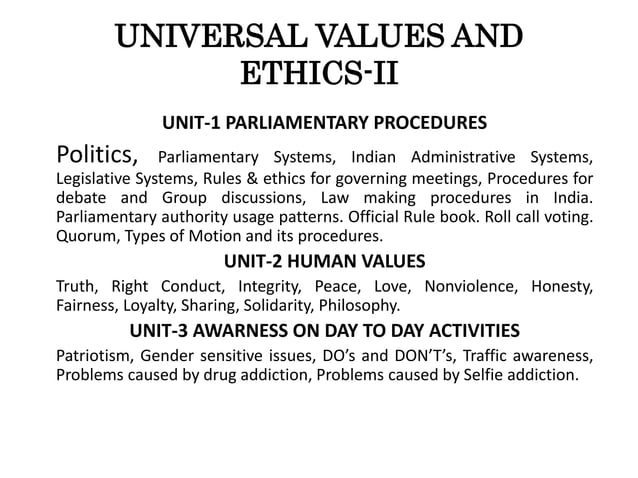 UNIVERSAL VALUES AND ETHICS-II

UNIT-1 PARLIAMENTARY PROCEDURES

Politics, Parliamentary Systems, Indian Administrative Systems, Legislative Systems, Rules & ethics for governing meetings, Procedures for debate and Group discussions, Law making procedures in India. Parliamentary authority usage patterns. Official Rule book. Roll call voting. Quorum, Types of Motion and its procedures.

UNIT-2 HUMAN VALUES

Truth, Right Conduct, Integrity, Peace, Love, Nonviolence, Honesty, Fairness, Loyalty, Sharing, Solidarity, Philosophy.

UNIT-3 AWARNESS ON DAY TO DAY ACTIVITIES

Patriotism, Gender sensitive issues, DO's and DON'T's, Traffic awareness, Problems caused by drug addiction, Problems caused by Selfie addiction.